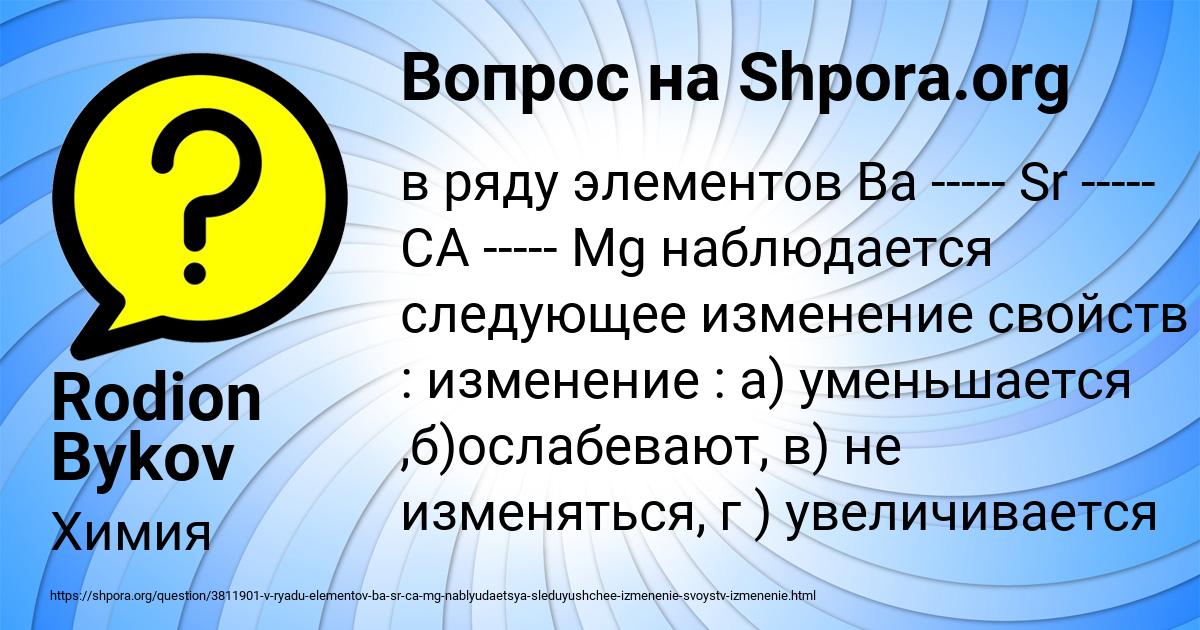 Вопрос на Shpora.org

в ряду элементов Ba ----- Sr ----- CA ----- Mg наблюдается следующее изменение свойств : изменение : а) уменьшается ,б)ослабевают, в) не изменяться, г ) увеличивается

Rodion Bykov

Химия

https://shpora.org/question/3811901-v-ryadu-elementov-ba-sr-ca-mg-nablyudaetsya-sleduyushchee-izmenenie-svoystv-izmenenie.html